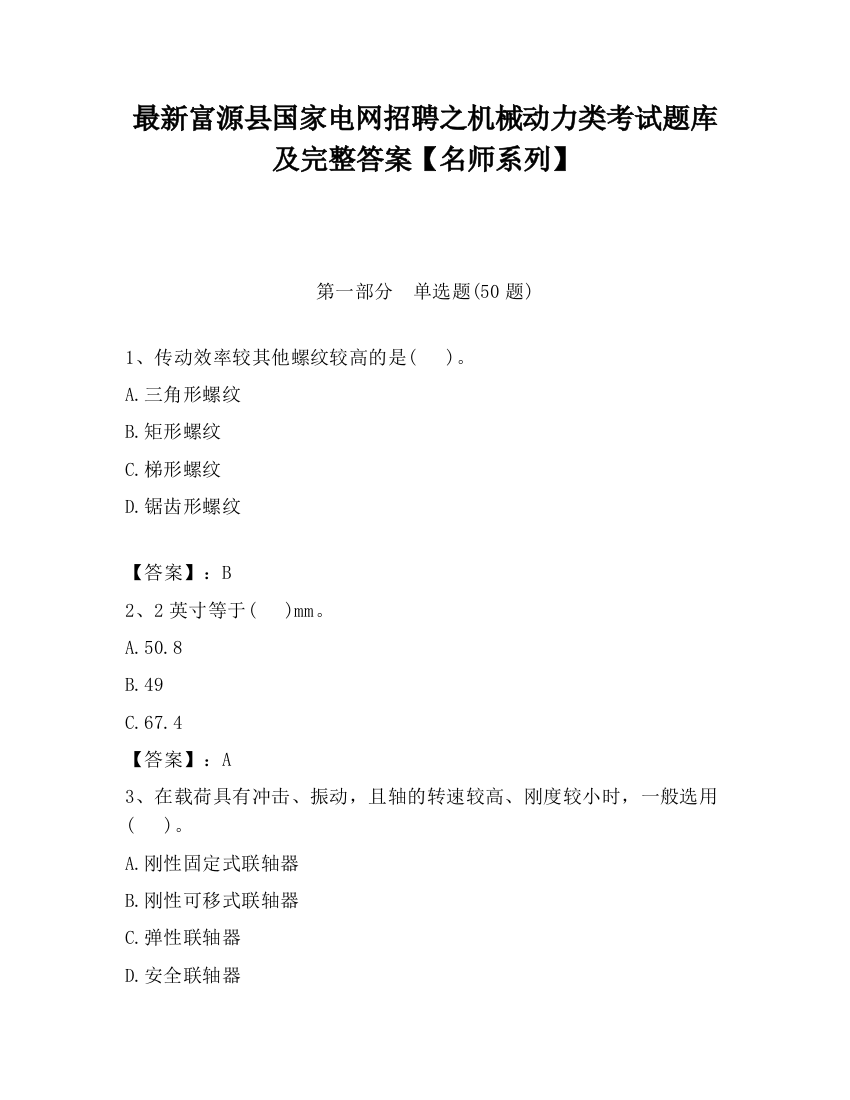 最新富源县国家电网招聘之机械动力类考试题库及完整答案【名师系列】

第一部分　单选题(50 题)

1、传动效率较其他螺纹较高的是(　　)。

A.三角形螺纹

B.矩形螺纹

C.梯形螺纹

D.锯齿形螺纹

【答案】：B

2、2 英寸等于(　　)mm。

A.50.8

B.49

C.67.4

【答案】：A

3、在载荷具有冲击、振动，且轴的转速较高、刚度较小时，一般选用(　　)。

A.刚性固定式联轴器

B.刚性可移式联轴器

C.弹性联轴器

D.安全联轴器